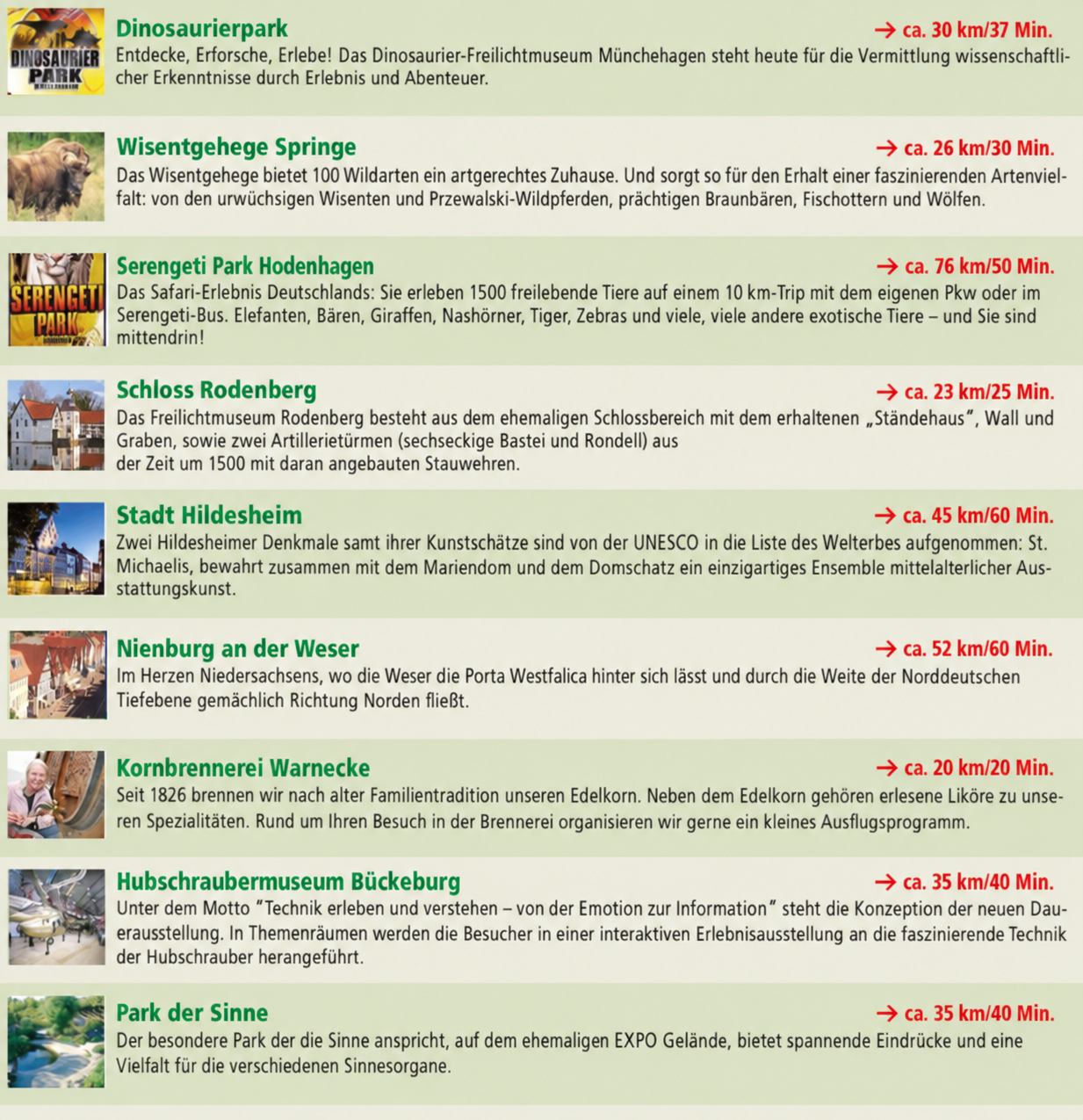 Dinosaurierpark
→ ca. 30 km/37 Min.
Entdecke, Erforsche, Erlebe! Das Dinosaurier-Freilichtmuseum Münchehagen steht heute für die Vermittlung wissenschaftlicher Erkenntnisse durch Erlebnis und Abenteuer.

Wisentgehege Springe
→ ca. 26 km/30 Min.
Das Wisentgehege bietet 100 Wildarten ein artgerechtes Zuhause. Und sorgt so für den Erhalt einer faszinierenden Artenvielfalt: von den urwüchsigen Wisenten und Przewalski-Wildpferden, prächtigen Braunbären, Fischottern und Wölfen.

Serengeti Park Hodenhagen
→ ca. 76 km/50 Min.
Das Safari-Erlebnis Deutschlands: Sie erleben 1500 freilebende Tiere auf einem 10 km-Trip mit dem eigenen Pkw oder im Serengeti-Bus. Elefanten, Bären, Giraffen, Nashörner, Tiger, Zebras und viele, viele andere exotische Tiere – und Sie sind mittendrin!

Schloss Rodenberg
→ ca. 23 km/25 Min.
Das Freilichtmuseum Rodenberg besteht aus dem ehemaligen Schlossbereich mit dem erhaltenen „Ständehaus", Wall und Graben, sowie zwei Artillerietürmen (sechseckige Bastei und Rondell) aus der Zeit um 1500 mit daran angebauten Stauwehren.

Stadt Hildesheim
→ ca. 45 km/60 Min.
Zwei Hildesheimer Denkmale samt ihrer Kunstschätze sind von der UNESCO in die Liste des Welterbes aufgenommen: St. Michaelis, bewahrt zusammen mit dem Mariendom und dem Domschatz ein einzigartiges Ensemble mittelalterlicher Ausstattungskunst.

Nienburg an der Weser
→ ca. 52 km/60 Min.
Im Herzen Niedersachsens, wo die Weser die Porta Westfalica hinter sich lässt und durch die Weite der Norddeutschen Tiefebene gemächlich Richtung Norden fließt.

Kornbrennerei Warnecke
→ ca. 20 km/20 Min.
Seit 1826 brennen wir nach alter Familientradition unseren Edelkorn. Neben dem Edelkorn gehören erlesene Liköre zu unseren Spezialitäten. Rund um Ihren Besuch in der Brennerei organisieren wir gerne ein kleines Ausflugsprogramm.

Hubschraubermuseum Bückeburg
→ ca. 35 km/40 Min.
Unter dem Motto "Technik erleben und verstehen – von der Emotion zur Information" steht die Konzeption der neuen Dauerausstellung. In Themenräumen werden die Besucher in einer interaktiven Erlebnisausstellung an die faszinierende Technik der Hubschrauber herangeführt.

Park der Sinne
→ ca. 35 km/40 Min.
Der besondere Park der die Sinne anspricht, auf dem ehemaligen EXPO Gelände, bietet spannende Eindrücke und eine Vielfalt für die verschiedenen Sinnesorgane.